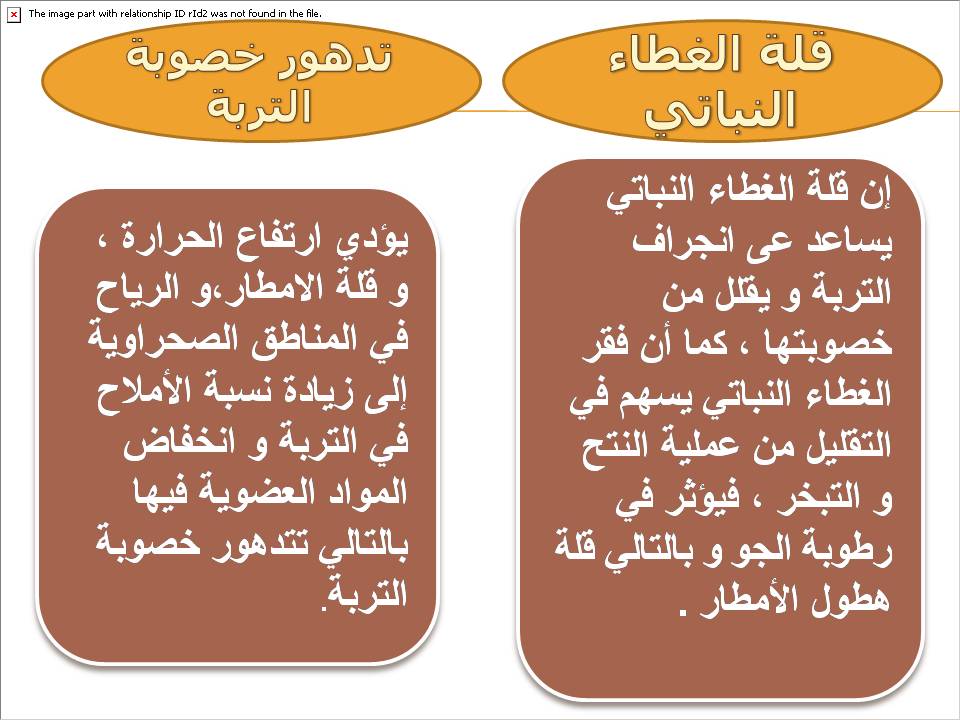 The image part with relationship ID rId2 was not found in the file.

قلة الغطاء النباتي

إن قلة الغطاء النباتي يساعد عى انجراف التربة و يقلل من خصوبتها ، كما أن فقر الغطاء النباتي يسهم في التقليل من عملية النتح و التبخر ، فيؤثر في رطوبة الجو و بالتالي قلة هطول الأمطار .

تدهور خصوبة التربة

يؤدي ارتفاع الحرارة ، و قلة الامطار،و الرياح في المناطق الصحراوية إلى زيادة نسبة الأملاح في التربة و انخفاض المواد العضوية فيها بالتالي تتدهور خصوبة التربة.